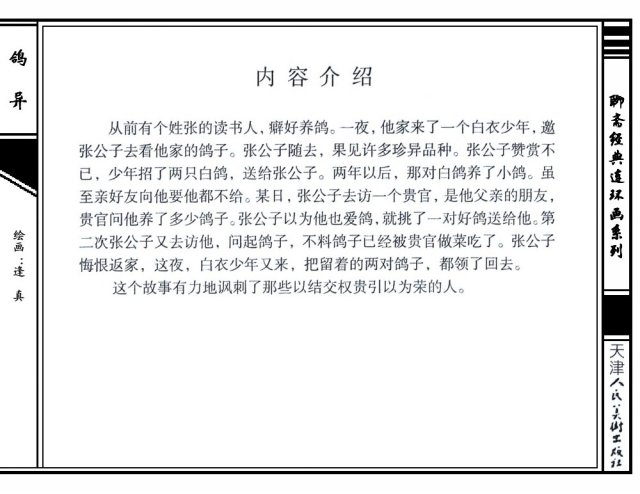 鸽异

绘画：逢真

内容介绍

从前有个姓张的读书人，癖好养鸽。一夜，他家来了一个白衣少年，邀张公子去看他家的鸽子。张公子随去，果见许多珍异品种。张公子赞赏不已，少年招了两只白鸽，送给张公子。两年以后，那对白鸽养了小鸽。虽至亲好友向他要他都不给。某日，张公子去访一个贵官，是他父亲的朋友，贵官问他养了多少鸽子。张公子以为他也爱鸽，就挑了一对好鸽送给他。第二次张公子又去访他，问起鸽子，不料鸽子已经被贵官做菜吃了。张公子悔恨返家，这夜，白衣少年又来，把留着的两对鸽子，都领了回去。

这个故事有力地讽刺了那些以结交权贵引以为荣的人。

聊斋经典连环画系列

天津人民美术出版社